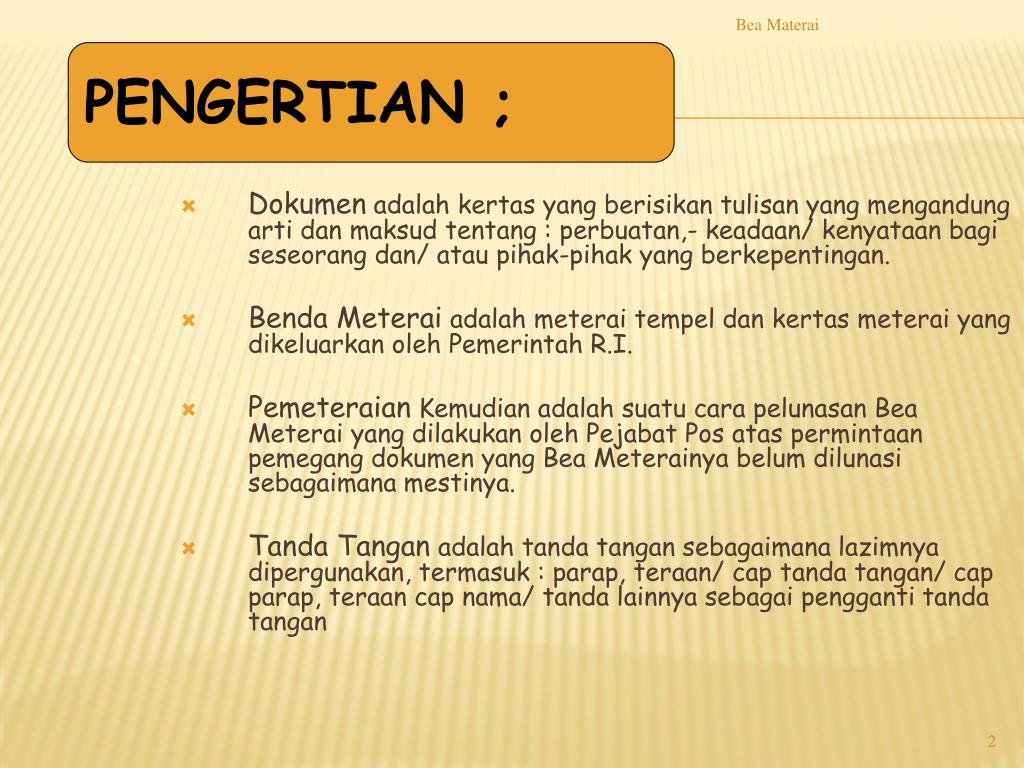 Bea Materai

PENGERTIAN ;

Dokumen adalah kertas yang berisikan tulisan yang mengandung arti dan maksud tentang : perbuatan,- keadaan/ kenyataan bagi seseorang dan/ atau pihak-pihak yang berkepentingan.

Benda Meterai adalah meterai tempel dan kertas meterai yang dikeluarkan oleh Pemerintah R.I.

Pemeteraian Kemudian adalah suatu cara pelunasan Bea Meterai yang dilakukan oleh Pejabat Pos atas permintaan pemegang dokumen yang Bea Meterainya belum dilunasi sebagaimana mestinya.

Tanda Tangan adalah tanda tangan sebagaimana lazimnya dipergunakan, termasuk : parap, teraan/ cap tanda tangan/ cap parap, teraan cap nama/ tanda lainnya sebagai pengganti tanda tangan

2